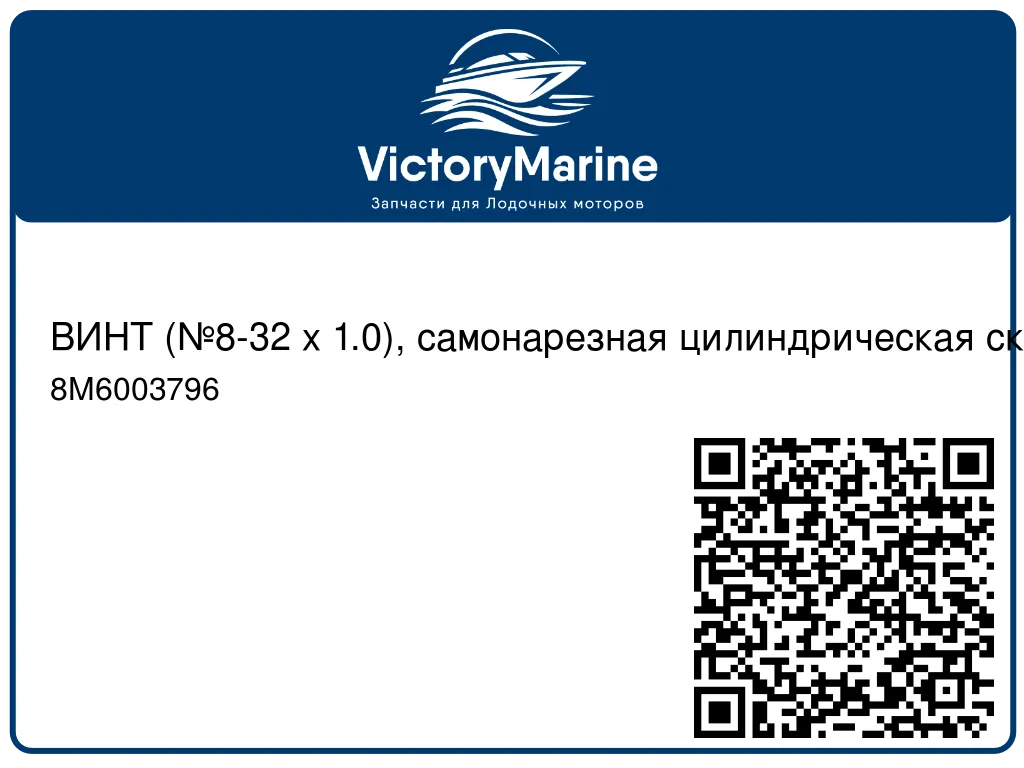 VictoryMarine
Запчасти для Лодочных моторов

ВИНТ (№8-32 x 1.0), самонарезная цилиндрическая ск
8M6003796